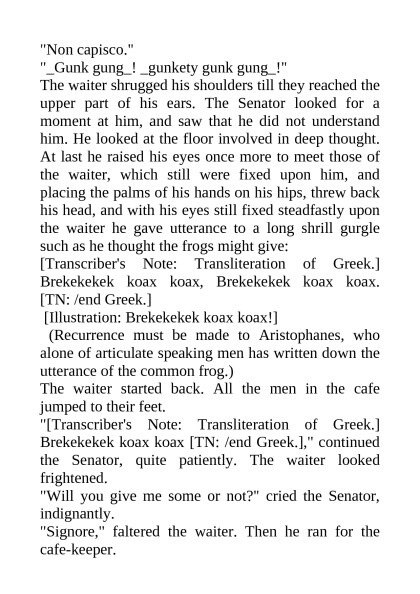 "Non capisco."
"_Gunk gung_! _gunkety gunk gung_!"
The waiter shrugged his shoulders till they reached the upper part of his ears. The Senator looked for a moment at him, and saw that he did not understand him. He looked at the floor involved in deep thought. At last he raised his eyes once more to meet those of the waiter, which still were fixed upon him, and placing the palms of his hands on his hips, threw back his head, and with his eyes still fixed steadfastly upon the waiter he gave utterance to a long shrill gurgle such as he thought the frogs might give:
[Transcriber's Note: Transliteration of Greek.] Brekekekek koax koax, Brekekekek koax koax. [TN: /end Greek.]
[Illustration: Brekekekek koax koax!]
(Recurrence must be made to Aristophanes, who alone of articulate speaking men has written down the utterance of the common frog.)
The waiter started back. All the men in the cafe jumped to their feet.
"[Transcriber's Note: Transliteration of Greek.] Brekekekek koax koax [TN: /end Greek.]," continued the Senator, quite patiently. The waiter looked frightened.
"Will you give me some or not?" cried the Senator, indignantly.
"Signore," faltered the waiter. Then he ran for the cafe-keeper.